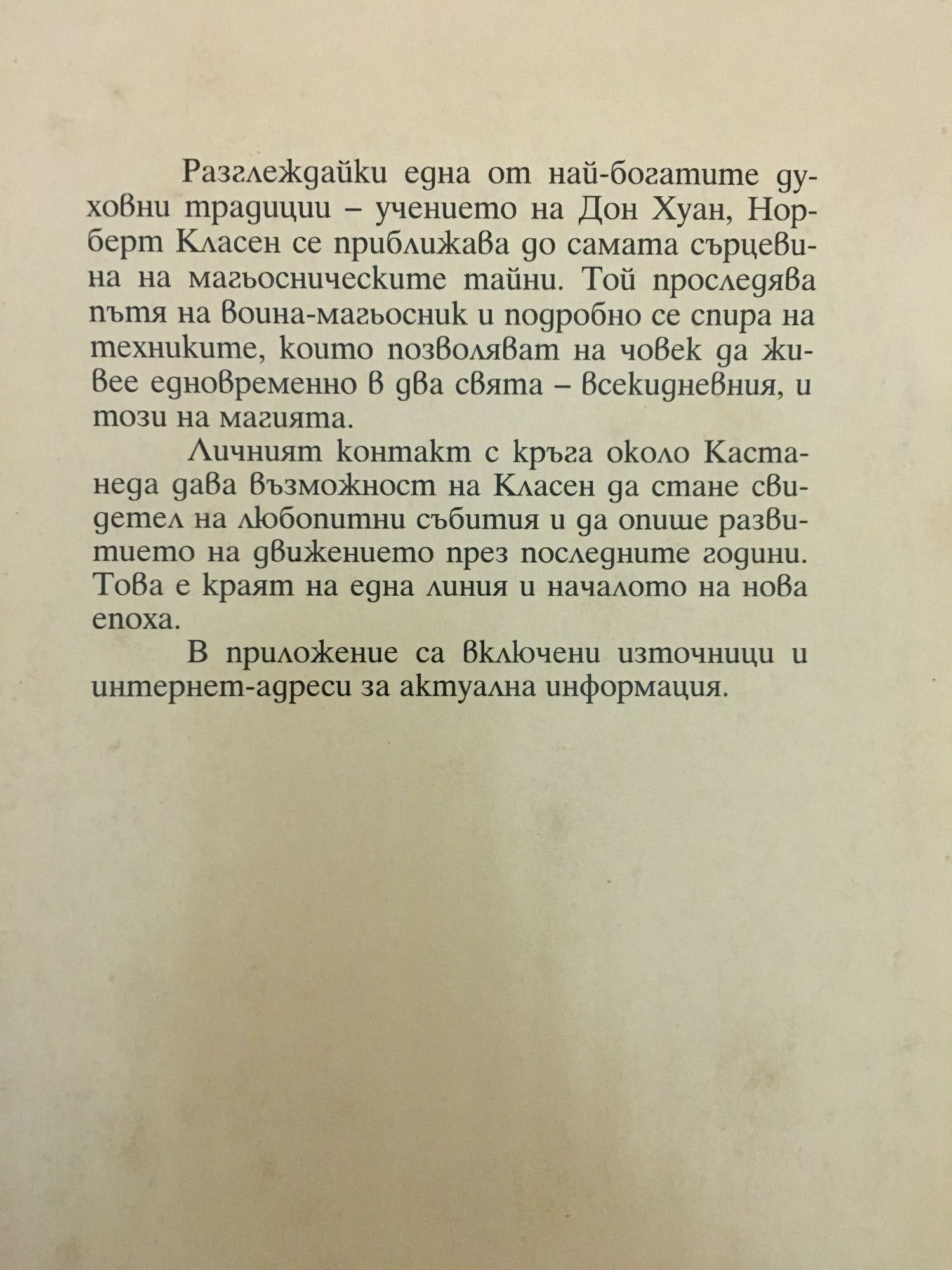 Разглеждайки една от най-богатите духовни традиции – учението на Дон Хуан, Норберт Класен се приближава до самата сърцевина на магьосническите тайни. Той проследява пътя на воина-магьосник и подробно се спира на техниките, които позволяват на човек да живее едновременно в два свята – всекидневния, и този на магията.

Личният контакт с кръга около Кастанеда дава възможност на Класен да стане свидетел на любопитни събития и да опише развитието на движението през последните години. Това е краят на една линия и началото на нова епоха.

В приложение са включени източници и интернет-адреси за актуална информация.